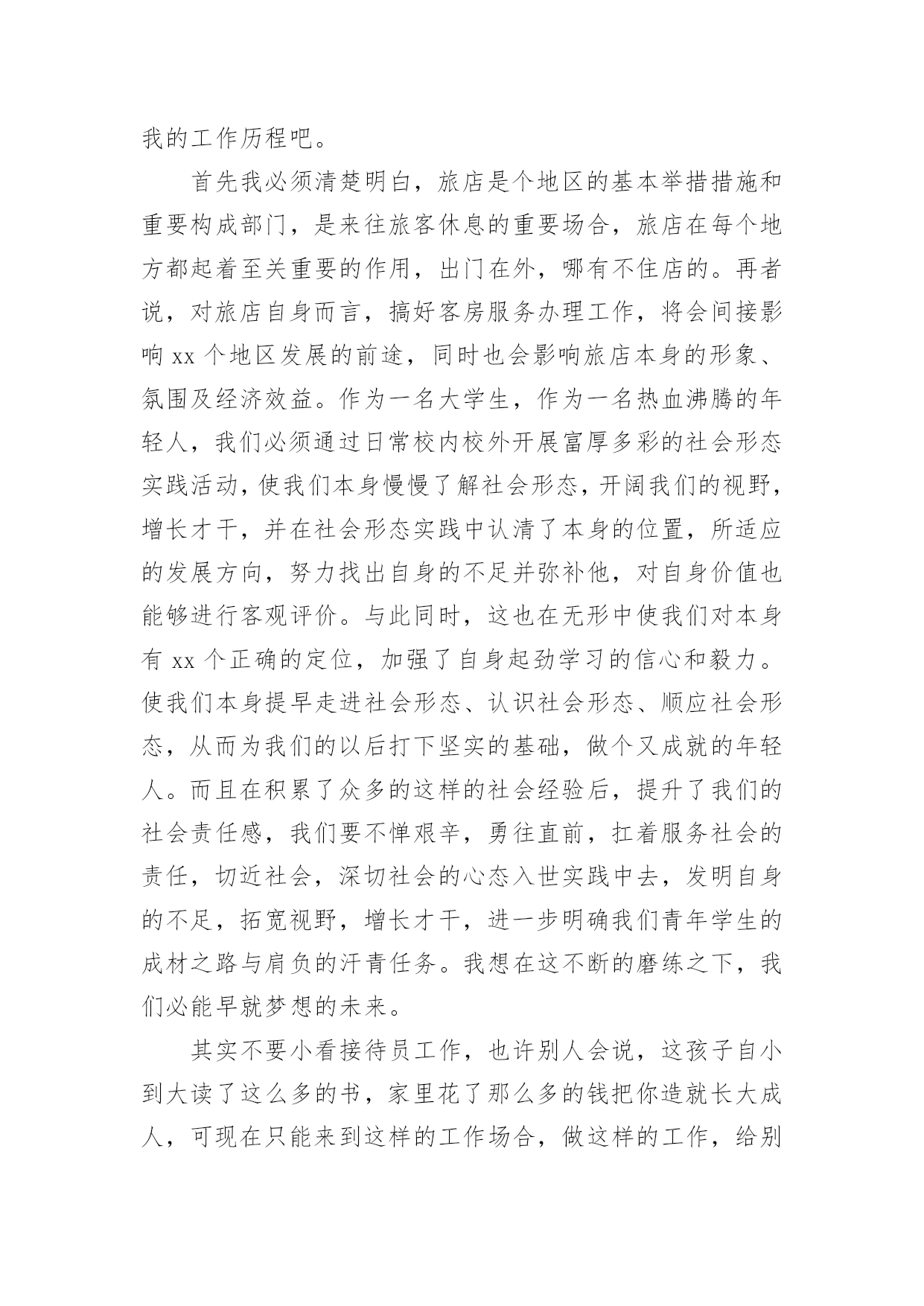 我的工作历程吧。

首先我必须清楚明白，旅店是个地区的基本举措措施和重要构成部门，是来往旅客休息的重要场合，旅店在每个地方都起着至关重要的作用，出门在外，哪有不住店的。再者说，对旅店自身而言，搞好客房服务办理工作，将会间接影响 xx 个地区发展的前途，同时也会影响旅店本身的形象、氛围及经济效益。作为一名大学生，作为一名热血沸腾的年轻人，我们必须通过日常校内校外开展富厚多彩的社会形态实践活动，使我们本身慢慢了解社会形态，开阔我们的视野，增长才干，并在社会形态实践中认清了本身的位置，所适应的发展方向，努力找出自身的不足并弥补他，对自身价值也能够进行客观评价。与此同时，这也在无形中使我们对本身有 xx 个正确的定位，加强了自身起劲学习的信心和毅力。使我们本身提早走进社会形态、认识社会形态、顺应社会形态，从而为我们的以后打下坚实的基础，做个又成就的年轻人。而且在积累了众多的这样的社会经验后，提升了我们的社会责任感，我们要不惮艰辛，勇往直前，扛着服务社会的责任，切近社会，深切社会的心态入世实践中去，发明自身的不足，拓宽视野，增长才干，进一步明确我们青年学生的成材之路与肩负的汗青任务。我想在这不断的磨练之下，我们必能早就梦想的未来。

其实不要小看接待员工作，也许别人会说，这孩子自小到大读了这么多的书，家里花了那么多的钱把你造就长大成人，可现在只能来到这样的工作场合，做这样的工作，给别